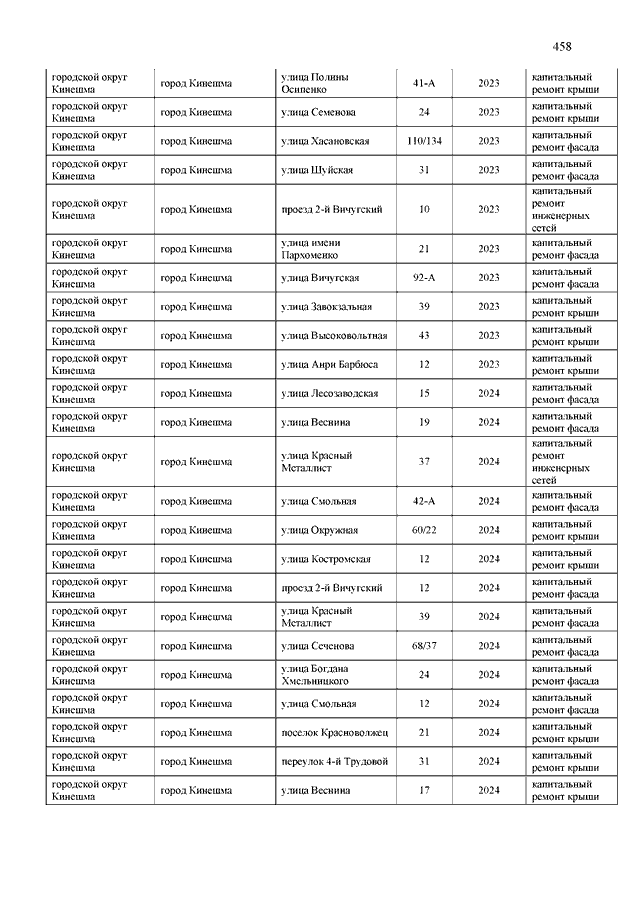 458

| | | | | | |
|---|---|---|---|---|---|
| городской округ Кинешма | город Кинешма | улица Полины Осипенко | 41-А | 2023 | капитальный ремонт крыши |
| городской округ Кинешма | город Кинешма | улица Семенова | 24 | 2023 | капитальный ремонт крыши |
| городской округ Кинешма | город Кинешма | улица Хасановская | 110/134 | 2023 | капитальный ремонт фасада |
| городской округ Кинешма | город Кинешма | улица Шуйская | 31 | 2023 | капитальный ремонт фасада |
| городской округ Кинешма | город Кинешма | проезд 2-й Вичугский | 10 | 2023 | капитальный ремонт инженерных сетей |
| городской округ Кинешма | город Кинешма | улица имени Пархоменко | 21 | 2023 | капитальный ремонт фасада |
| городской округ Кинешма | город Кинешма | улица Вичугская | 92-А | 2023 | капитальный ремонт фасада |
| городской округ Кинешма | город Кинешма | улица Завокзальная | 39 | 2023 | капитальный ремонт крыши |
| городской округ Кинешма | город Кинешма | улица Высоковольтная | 43 | 2023 | капитальный ремонт крыши |
| городской округ Кинешма | город Кинешма | улица Анри Барбюса | 12 | 2023 | капитальный ремонт крыши |
| городской округ Кинешма | город Кинешма | улица Лесозаводская | 15 | 2024 | капитальный ремонт фасада |
| городской округ Кинешма | город Кинешма | улица Веснина | 19 | 2024 | капитальный ремонт фасада |
| городской округ Кинешма | город Кинешма | улица Красный Металлист | 37 | 2024 | капитальный ремонт инженерных сетей |
| городской округ Кинешма | город Кинешма | улица Смольная | 42-А | 2024 | капитальный ремонт фасада |
| городской округ Кинешма | город Кинешма | улица Окружная | 60/22 | 2024 | капитальный ремонт крыши |
| городской округ Кинешма | город Кинешма | улица Костромская | 12 | 2024 | капитальный ремонт крыши |
| городской округ Кинешма | город Кинешма | проезд 2-й Вичугский | 12 | 2024 | капитальный ремонт фасада |
| городской округ Кинешма | город Кинешма | улица Красный Металлист | 39 | 2024 | капитальный ремонт фасада |
| городской округ Кинешма | город Кинешма | улица Сеченова | 68/37 | 2024 | капитальный ремонт фасада |
| городской округ Кинешма | город Кинешма | улица Богдана Хмельницкого | 24 | 2024 | капитальный ремонт фасада |
| городской округ Кинешма | город Кинешма | улица Смольная | 12 | 2024 | капитальный ремонт фасада |
| городской округ Кинешма | город Кинешма | поселок Красноволжец | 21 | 2024 | капитальный ремонт крыши |
| городской округ Кинешма | город Кинешма | переулок 4-й Трудовой | 31 | 2024 | капитальный ремонт крыши |
| городской округ Кинешма | город Кинешма | улица Веснина | 17 | 2024 | капитальный ремонт крыши |